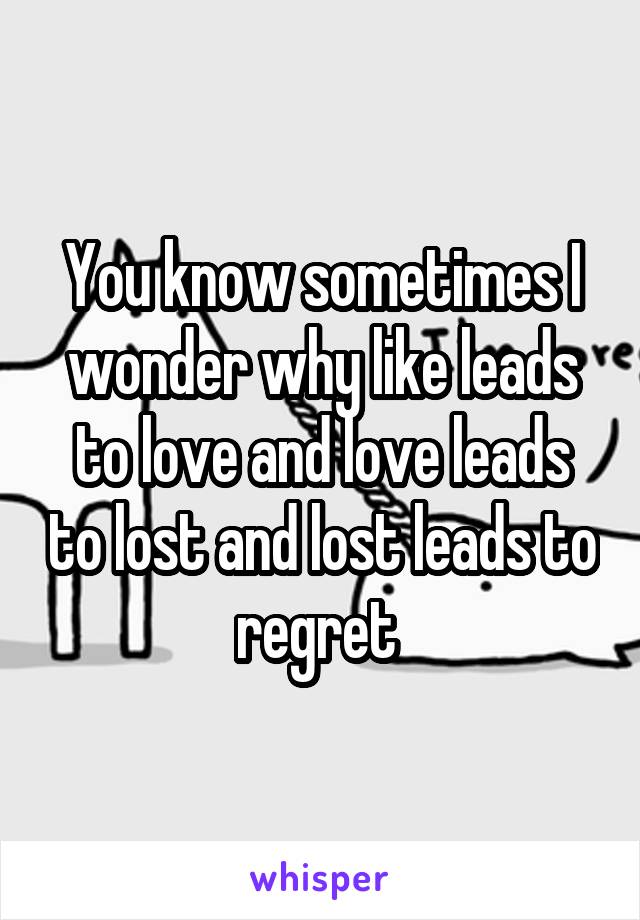 You know sometimes I wonder why like leads to love and love leads to lost and lost leads to regret

whisper